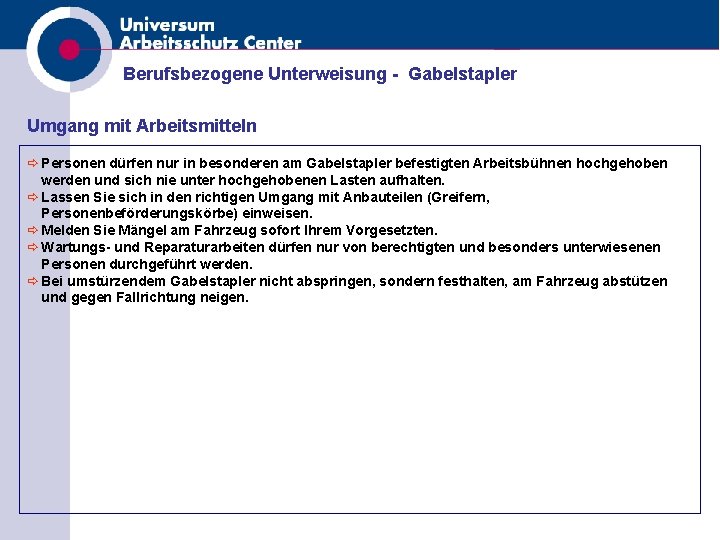 Universum
Arbeitsschutz Center

Berufsbezogene Unterweisung - Gabelstapler

Umgang mit Arbeitsmitteln

⇨ Personen dürfen nur in besonderen am Gabelstapler befestigten Arbeitsbühnen hochgehoben werden und sich nie unter hochgehobenen Lasten aufhalten.
⇨ Lassen Sie sich in den richtigen Umgang mit Anbauteilen (Greifern, Personenbeförderungskörbe) einweisen.
⇨ Melden Sie Mängel am Fahrzeug sofort Ihrem Vorgesetzten.
⇨ Wartungs- und Reparaturarbeiten dürfen nur von berechtigten und besonders unterwiesenen Personen durchgeführt werden.
⇨ Bei umstürzendem Gabelstapler nicht abspringen, sondern festhalten, am Fahrzeug abstützen und gegen Fallrichtung neigen.